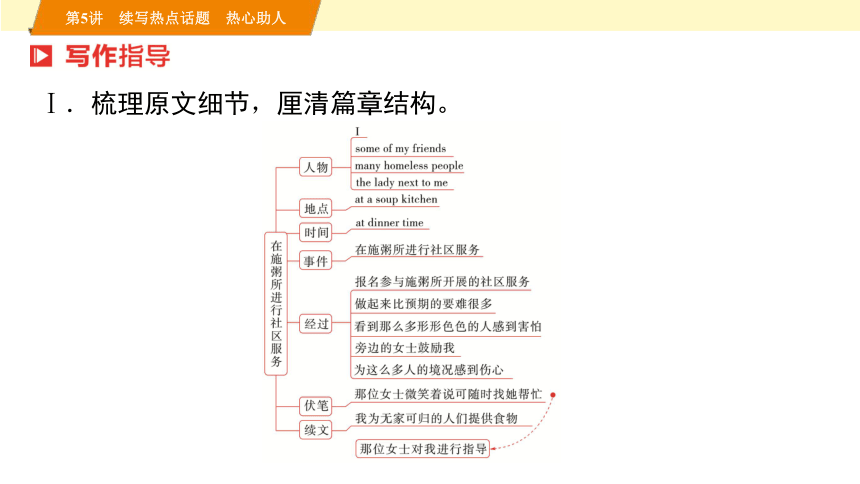 第5讲　续写热点话题　热心助人

写作指导

Ⅰ．梳理原文细节，厘清篇章结构。

在施粥所进行社区服务

人物
I
some of my friends
many homeless people
the lady next to me

地点
at a soup kitchen

时间
at dinner time

事件
在施粥所进行社区服务

经过
报名参与施粥所开展的社区服务
做起来比预期的要难很多
看到那么多形形色色的人感到害怕
旁边的女士鼓励我
为这么多人的境况感到伤心

伏笔
那位女士微笑着说可随时找她帮忙

续文
我为无家可归的人们提供食物
那位女士对我进行指导